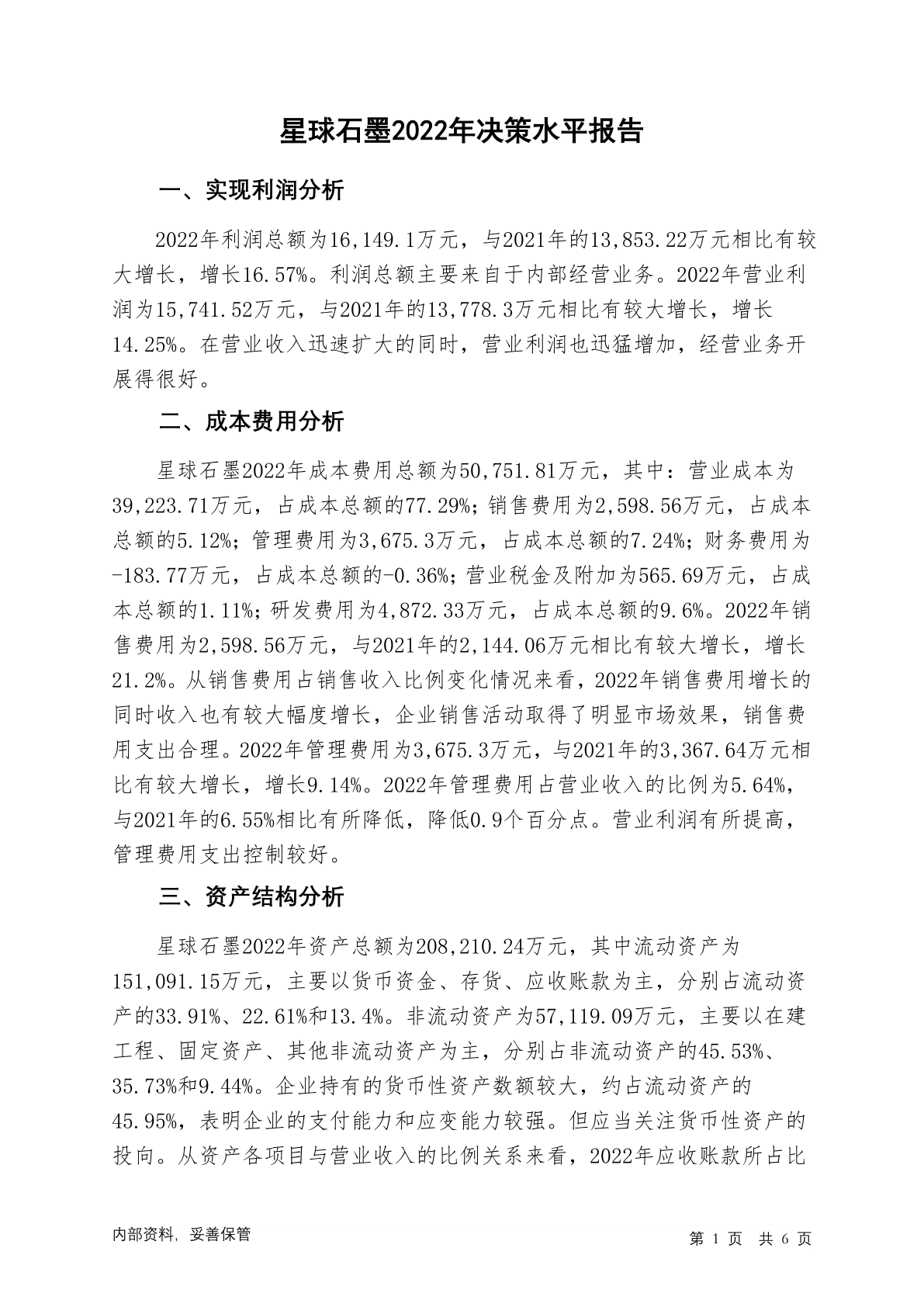 星球石墨2022年决策水平报告

一、实现利润分析

2022年利润总额为16,149.1万元，与2021年的13,853.22万元相比有较大增长，增长16.57%。利润总额主要来自于内部经营业务。2022年营业利润为15,741.52万元，与2021年的13,778.3万元相比有较大增长，增长14.25%。在营业收入迅速扩大的同时，营业利润也迅猛增加，经营业务开展得很好。

二、成本费用分析

星球石墨2022年成本费用总额为50,751.81万元，其中：营业成本为39,223.71万元，占成本总额的77.29%；销售费用为2,598.56万元，占成本总额的5.12%；管理费用为3,675.3万元，占成本总额的7.24%；财务费用为-183.77万元，占成本总额的-0.36%；营业税金及附加为565.69万元，占成本总额的1.11%；研发费用为4,872.33万元，占成本总额的9.6%。2022年销售费用为2,598.56万元，与2021年的2,144.06万元相比有较大增长，增长21.2%。从销售费用占销售收入比例变化情况来看，2022年销售费用增长的同时收入也有较大幅度增长，企业销售活动取得了明显市场效果，销售费用支出合理。2022年管理费用为3,675.3万元，与2021年的3,367.64万元相比有较大增长，增长9.14%。2022年管理费用占营业收入的比例为5.64%，与2021年的6.55%相比有所降低，降低0.9个百分点。营业利润有所提高，管理费用支出控制较好。

三、资产结构分析

星球石墨2022年资产总额为208,210.24万元，其中流动资产为151,091.15万元，主要以货币资金、存货、应收账款为主，分别占流动资产的33.91%、22.61%和13.4%。非流动资产为57,119.09万元，主要以在建工程、固定资产、其他非流动资产为主，分别占非流动资产的45.53%、35.73%和9.44%。企业持有的货币性资产数额较大，约占流动资产的45.95%，表明企业的支付能力和应变能力较强。但应当关注货币性资产的投向。从资产各项目与营业收入的比例关系来看，2022年应收账款所占比

内部资料，妥善保管

第 1 页 共 6 页